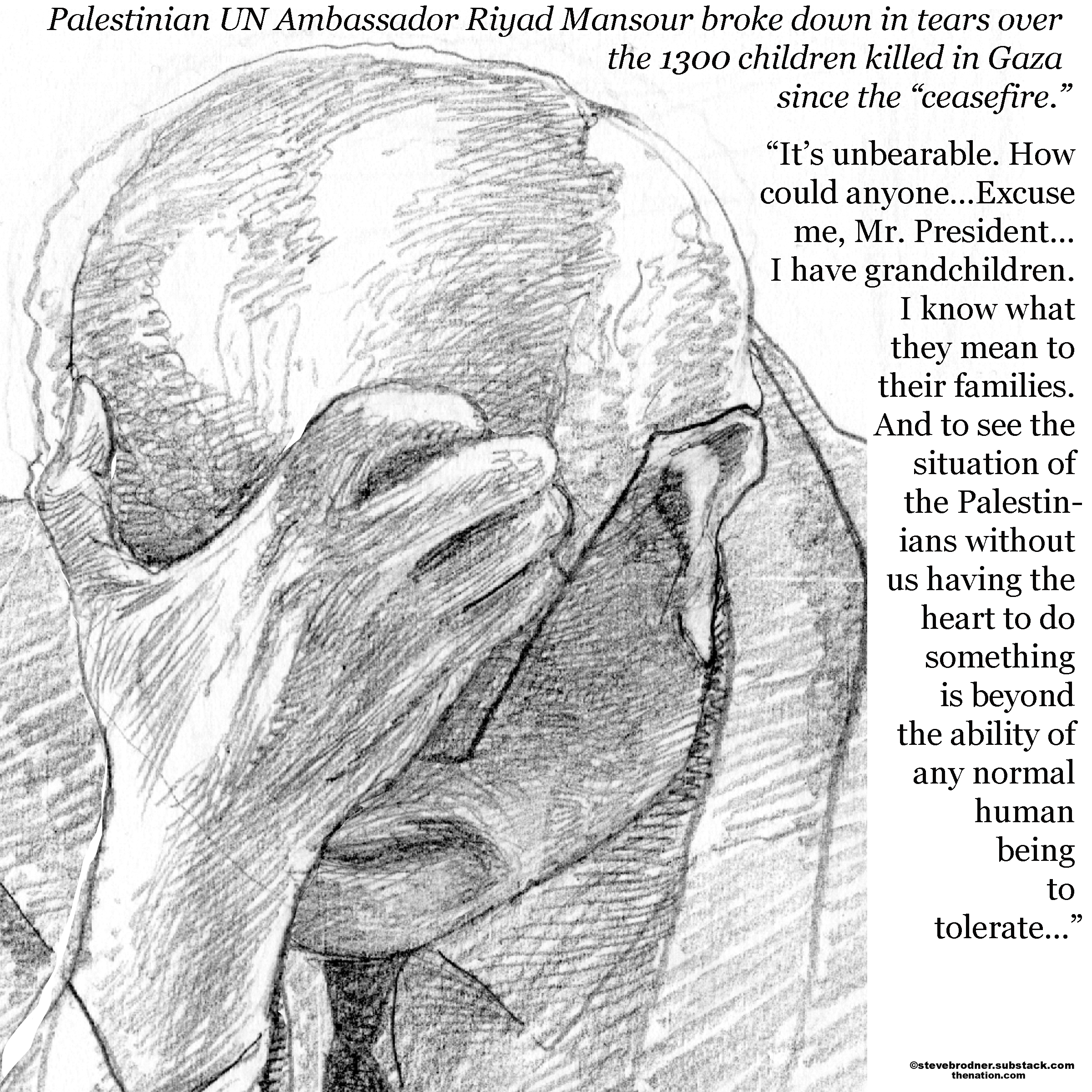 Palestinian UN Ambassador Riyad Mansour broke down in tears over the 1300 children killed in Gaza since the "ceasefire."

"It's unbearable. How could anyone...Excuse me, Mr. President... I have grandchildren. I know what they mean to their families. And to see the situation of the Palestinians without us having the heart to do something is beyond the ability of any normal human being to tolerate..."

©stevebrodner.substack.com
thenation.com